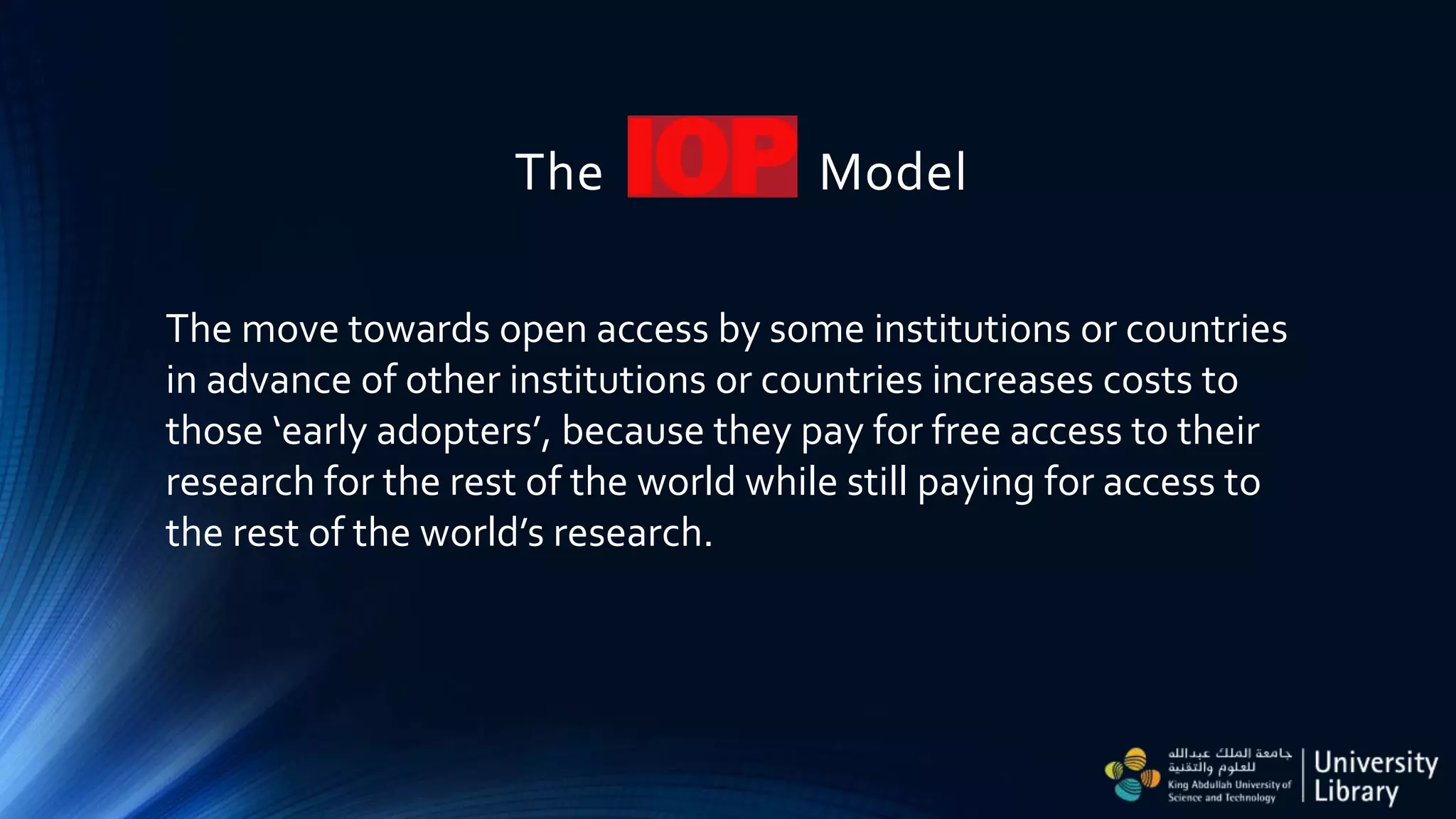 The IOP Model

The move towards open access by some institutions or countries in advance of other institutions or countries increases costs to those ‘early adopters’, because they pay for free access to their research for the rest of the world while still paying for access to the rest of the world’s research.

جامعة الملك عبدالله للعلوم والتقنية
King Abdullah University of Science and Technology
University Library